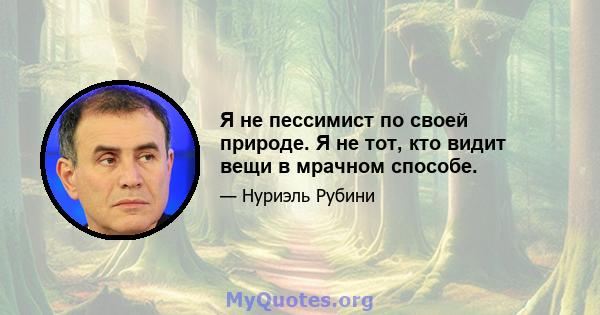 Я не пессимист по своей природе. Я не тот, кто видит вещи в мрачном способе.

— Нуриэль Рубини

MyQuotes.org